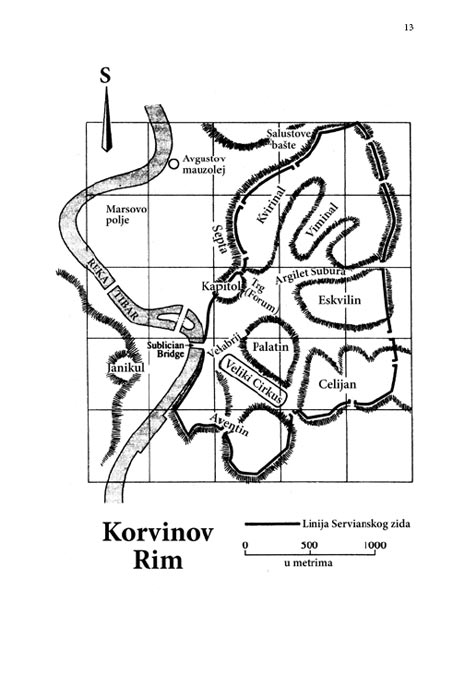 13

S

Salustove bašte

Avgustov mauzolej

Marsovo polje

Kvirinal

Viminal

Septa

REKA

TIBAR

Kapitol

Trg (Forum)

Argilet

Subura

Eskvilin

Sublician Bridge

Velabrij

Palatin

Janikul

Veliki Cirkus

Celijan

Aventin

Korvinov Rim

Linija Servianskog zida

0 500 1000

u metrima